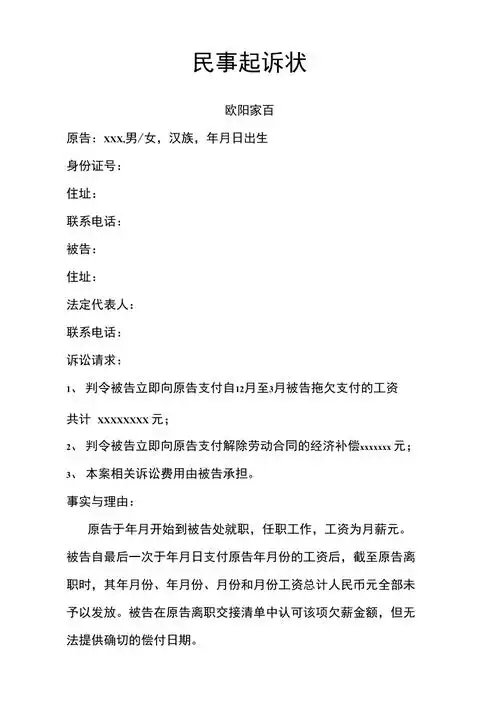 民事起诉状

欧阳家百

原告：xxx.男/女，汉族，年月日出生

身份证号：

住址：

联系电话：

被告：

住址：

法定代表人：

联系电话：

诉讼请求：

1、 判令被告立即向原告支付自12月至3月被告拖欠支付的工资共计 xxxxxxxx 元；

2、 判令被告立即向原告支付解除劳动合同的经济补偿xxxxxx 元；

3、 本案相关诉讼费用由被告承担。

事实与理由：

原告于年月开始到被告处就职，任职工作，工资为月薪元。被告自最后一次于年月日支付原告年月份的工资后，截至原告离职时，其年月份、年月份、月份和月份工资总计人民币元全部未予以发放。被告在原告离职交接清单中认可该项欠薪金额，但无法提供确切的偿付日期。